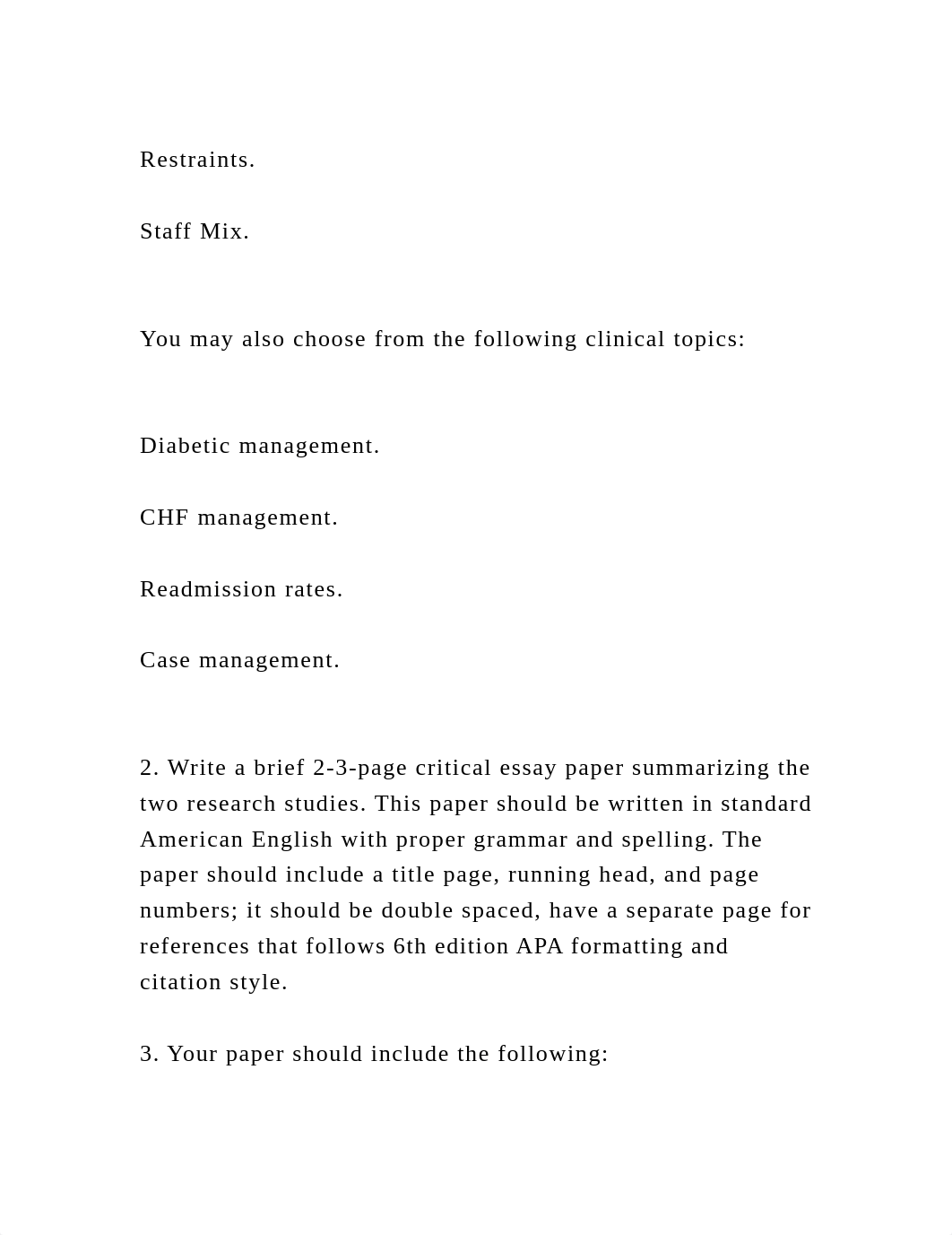 Restraints.

Staff Mix.

You may also choose from the following clinical topics:

Diabetic management.

CHF management.

Readmission rates.

Case management.

2. Write a brief 2-3-page critical essay paper summarizing the two research studies. This paper should be written in standard American English with proper grammar and spelling. The paper should include a title page, running head, and page numbers; it should be double spaced, have a separate page for references that follows 6th edition APA formatting and citation style.

3. Your paper should include the following: